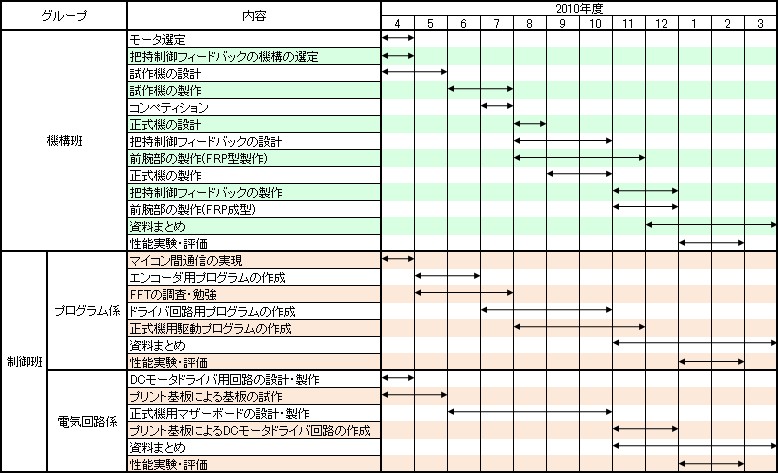 | グループ | | 内容 | 2010年度 | | | | | | | | | | | |
|---|---|---|---|---|---|---|---|---|---|---|---|---|---|---|
| | | | 4 | 5 | 6 | 7 | 8 | 9 | 10 | 11 | 12 | 1 | 2 | 3 |
| 機構班 | | モータ選定 | | | | | | | | | | | | |
| | | 把持制御フィードバックの機構の選定 | | | | | | | | | | | | |
| | | 試作機の設計 | | | | | | | | | | | | |
| | | 試作機の製作 | | | | | | | | | | | | |
| | | コンペティション | | | | | | | | | | | | |
| | | 正式機の設計 | | | | | | | | | | | | |
| | | 把持制御フィードバックの設計 | | | | | | | | | | | | |
| | | 前腕部の製作(FRP型製作) | | | | | | | | | | | | |
| | | 正式機の製作 | | | | | | | | | | | | |
| | | 把持制御フィードバックの製作 | | | | | | | | | | | | |
| | | 前腕部の製作(FRP成型) | | | | | | | | | | | | |
| | | 資料まとめ | | | | | | | | | | | | |
| | | 性能実験・評価 | | | | | | | | | | | | |
| 制御班 | プログラム係 | マイコン間通信の実現 | | | | | | | | | | | | |
| | | エンコーダ用プログラムの作成 | | | | | | | | | | | | |
| | | FFTの調査・勉強 | | | | | | | | | | | | |
| | | ドライバ回路用プログラムの作成 | | | | | | | | | | | | |
| | | 正式機用駆動プログラムの作成 | | | | | | | | | | | | |
| | | 資料まとめ | | | | | | | | | | | | |
| | | 性能実験・評価 | | | | | | | | | | | | |
| | 電気回路係 | DCモータドライバ用回路の設計・製作 | | | | | | | | | | | | |
| | | プリント基板による基板の試作 | | | | | | | | | | | | |
| | | 正式機用マザーボードの設計・製作 | | | | | | | | | | | | |
| | | プリント基板によるDCモータドライバ回路の作成 | | | | | | | | | | | | |
| | | 資料まとめ | | | | | | | | | | | | |
| | | 性能実験・評価 | | | | | | | | | | | | |